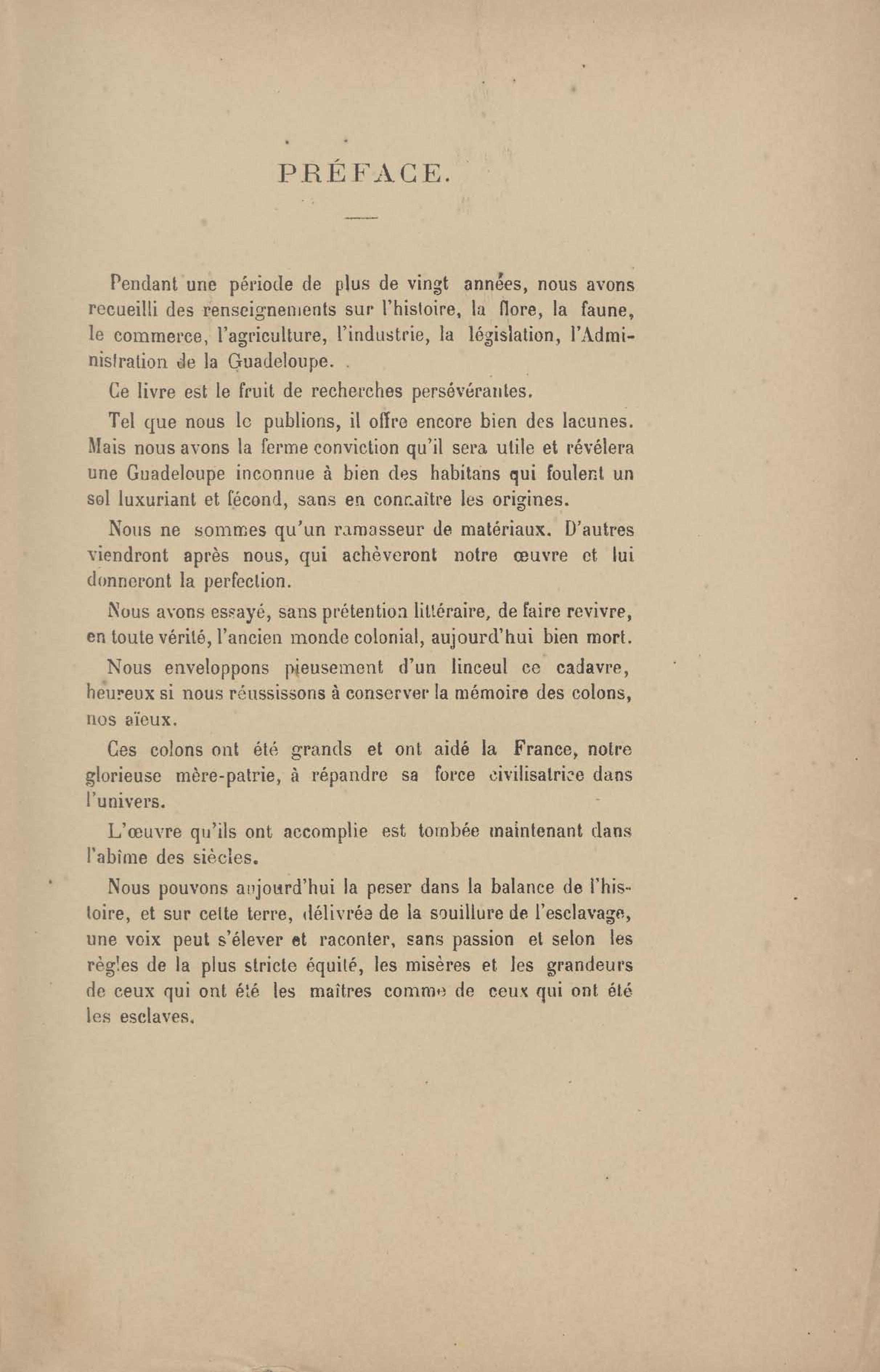 PRÉFACE.

Pendant une période de plus de vingt années, nous avons recueilli des renseignements sur l'histoire, la flore, la faune, le commerce, l'agriculture, l'industrie, la législation, l'Administration de la Guadeloupe.

Ce livre est le fruit de recherches persévérantes.

Tel que nous le publions, il offre encore bien des lacunes. Mais nous avons la ferme conviction qu'il sera utile et révélera une Guadeloupe inconnue à bien des habitans qui foulent un sol luxuriant et fécond, sans en connaître les origines.

Nous ne sommes qu'un ramasseur de matériaux. D'autres viendront après nous, qui achèveront notre œuvre et lui donneront la perfection.

Nous avons essayé, sans prétention littéraire, de faire revivre, en toute vérité, l'ancien monde colonial, aujourd'hui bien mort.

Nous enveloppons pieusement d'un linceul ce cadavre, heureux si nous réussissons à conserver la mémoire des colons, nos aïeux.

Ces colons ont été grands et ont aidé la France, notre glorieuse mère-patrie, à répandre sa force civilisatrice dans l'univers.

L'œuvre qu'ils ont accomplie est tombée maintenant dans l'abîme des siècles.

Nous pouvons aujourd'hui la peser dans la balance de l'histoire, et sur cette terre, délivrée de la souillure de l'esclavage, une voix peut s'élever et raconter, sans passion et selon les règles de la plus stricte équité, les misères et les grandeurs de ceux qui ont été les maîtres comme de ceux qui ont été les esclaves.